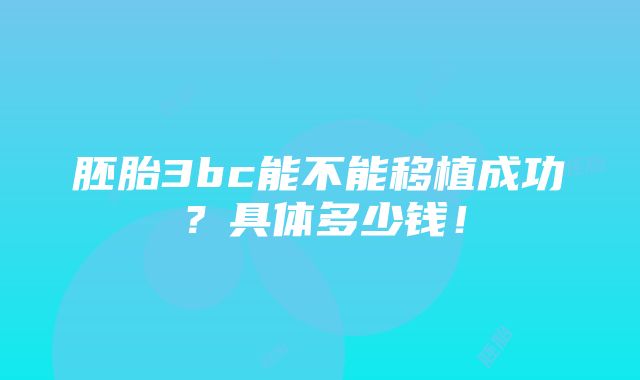 胚胎3bc能不能移植成功？具体多少钱！